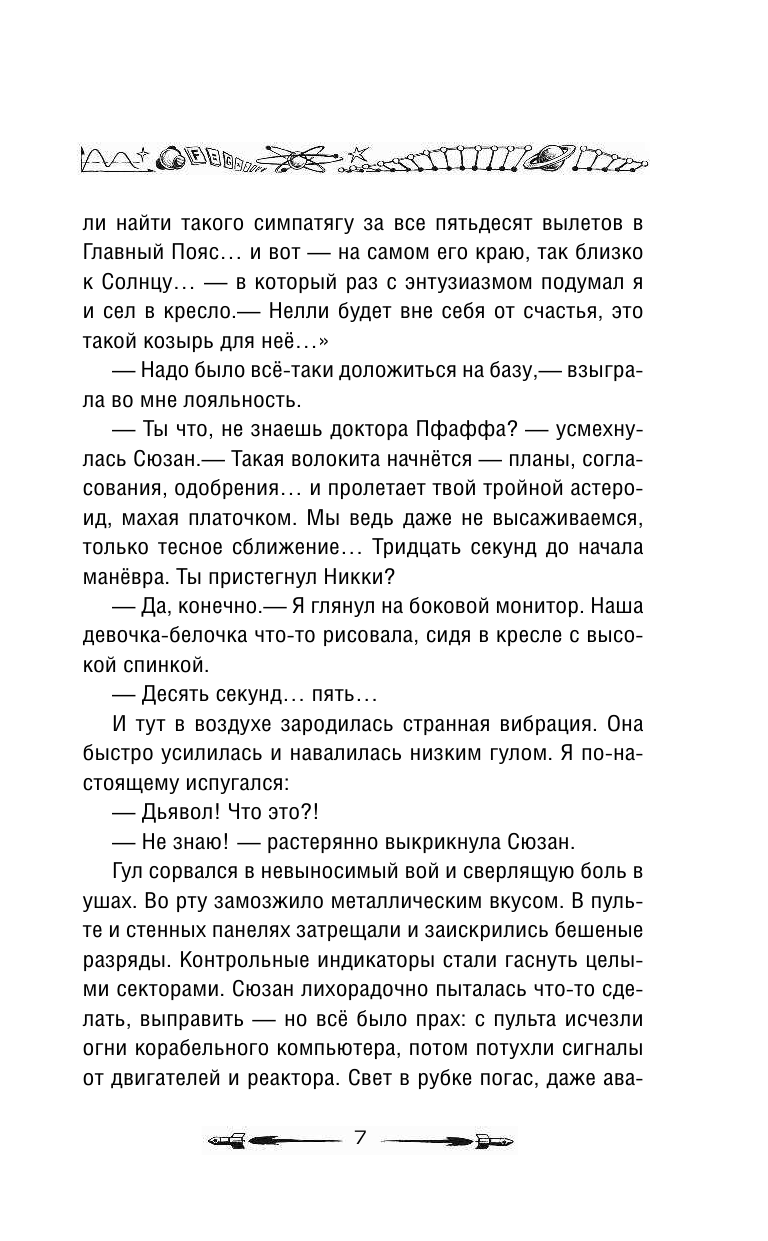 ли найти такого симпатягу за все пятьдесят вылетов в Главный Пояс… и вот — на самом его краю, так близко к Солнцу… — в который раз с энтузиазмом подумал я и сел в кресло.— Нелли будет вне себя от счастья, это такой козырь для неё…»

— Надо было всё-таки доложиться на базу,— взыграла во мне лояльность.

— Ты что, не знаешь доктора Пфаффа? — усмехнулась Сюзан.— Такая волокита начнётся — планы, согласования, одобрения… и пролетает твой тройной астероид, махая платочком. Мы ведь даже не высаживаемся, только тесное сближение… Тридцать секунд до начала манёвра. Ты пристегнул Никки?

— Да, конечно.— Я глянул на боковой монитор. Наша девочка-белочка что-то рисовала, сидя в кресле с высокой спинкой.

— Десять секунд… пять…

И тут в воздухе зародилась странная вибрация. Она быстро усилилась и навалилась низким гулом. Я по-настоящему испугался:

— Дьявол! Что это?!

— Не знаю! — растерянно выкрикнула Сюзан.

Гул сорвался в невыносимый вой и сверлящую боль в ушах. Во рту замозжило металлическим вкусом. В пульте и стенных панелях затрещали и заискрились бешеные разряды. Контрольные индикаторы стали гаснуть целыми секторами. Сюзан лихорадочно пыталась что-то сделать, выправить — но всё было прах: с пульта исчезли огни корабельного компьютера, потом потухли сигналы от двигателей и реактора. Свет в рубке погас, даже ава-

7